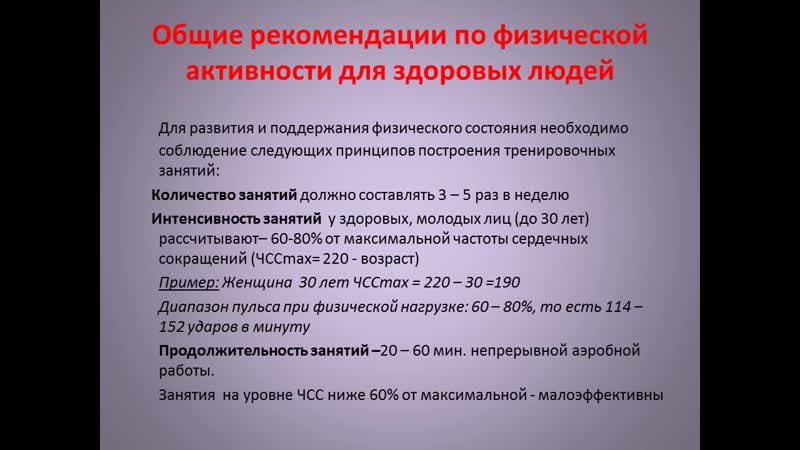 Общие рекомендации по физической активности для здоровых людей

Для развития и поддержания физического состояния необходимо соблюдение следующих принципов построения тренировочных занятий:

Количество занятий должно составлять 3 – 5 раз в неделю

Интенсивность занятий у здоровых, молодых лиц (до 30 лет) рассчитывают– 60-80% от максимальной частоты сердечных сокращений (ЧССmax= 220 - возраст)

Пример: Женщина 30 лет ЧССmax = 220 – 30 =190

Диапазон пульса при физической нагрузке: 60 – 80%, то есть 114 – 152 ударов в минуту

Продолжительность занятий –20 – 60 мин. непрерывной аэробной работы.

Занятия на уровне ЧСС ниже 60% от максимальной - малоэффективны